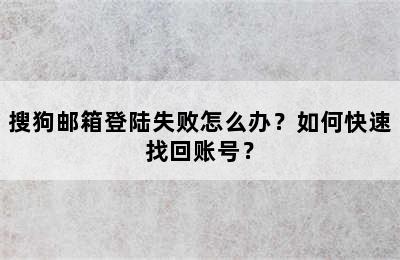 搜狗邮箱登陆失败怎么办？如何快速找回账号？